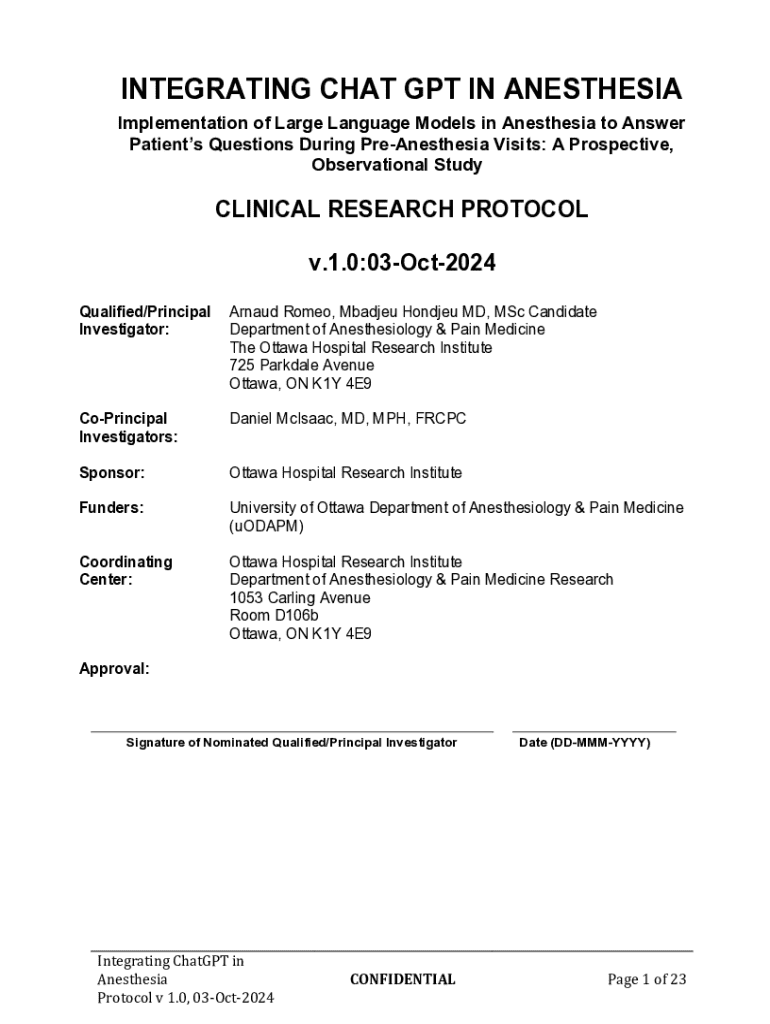 INTEGRATING CHAT GPT IN ANESTHESIA

Implementation of Large Language Models in Anesthesia to Answer Patient's Questions During Pre-Anesthesia Visits: A Prospective, Observational Study

CLINICAL RESEARCH PROTOCOL

v.1.0:03-Oct-2024

Qualified/Principal Investigator:

Arnaud Romeo, Mbadjeu Hondjeu MD, MSc Candidate
Department of Anesthesiology & Pain Medicine
The Ottawa Hospital Research Institute
725 Parkdale Avenue
Ottawa, ON K1Y 4E9

Co-Principal Investigators:

Daniel McIsaac, MD, MPH, FRCPC

Sponsor:

Ottawa Hospital Research Institute

Funders:

University of Ottawa Department of Anesthesiology & Pain Medicine (uODAPM)

Coordinating Center:

Ottawa Hospital Research Institute
Department of Anesthesiology & Pain Medicine Research
1053 Carling Avenue
Room D106b
Ottawa, ON K1Y 4E9

Approval:

Signature of Nominated Qualified/Principal Investigator

Date (DD-MMM-YYYY)

Integrating ChatGPT in Anesthesia
Protocol v 1.0, 03-Oct-2024

CONFIDENTIAL

Page 1 of 23